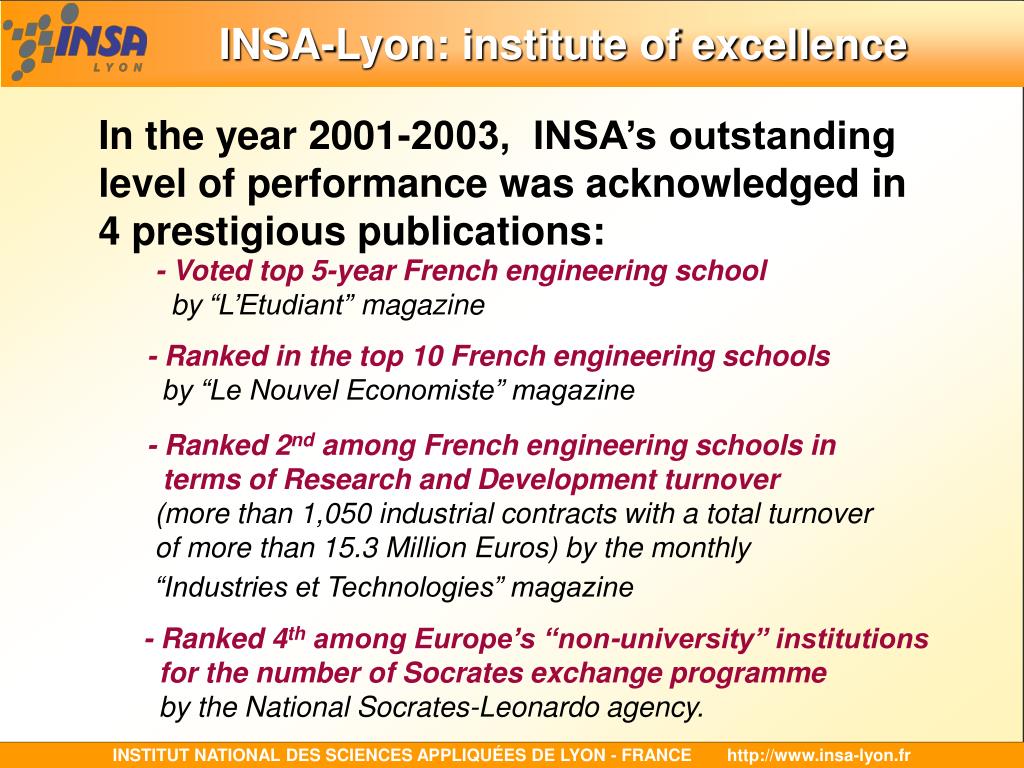 INSA
LYON

INSA-Lyon: institute of excellence

In the year 2001-2003, INSA’s outstanding level of performance was acknowledged in 4 prestigious publications:

- Voted top 5-year French engineering school by “L’Etudiant” magazine

- Ranked in the top 10 French engineering schools by “Le Nouvel Economiste” magazine

- Ranked 2$^{nd}$ among French engineering schools in terms of Research and Development turnover (more than 1,050 industrial contracts with a total turnover of more than 15.3 Million Euros) by the monthly “Industries et Technologies” magazine

- Ranked 4$^{th}$ among Europe’s “non-university” institutions for the number of Socrates exchange programme by the National Socrates-Leonardo agency.

INSTITUT NATIONAL DES SCIENCES APPLIQUÉES DE LYON - FRANCE http://www.insa-lyon.fr